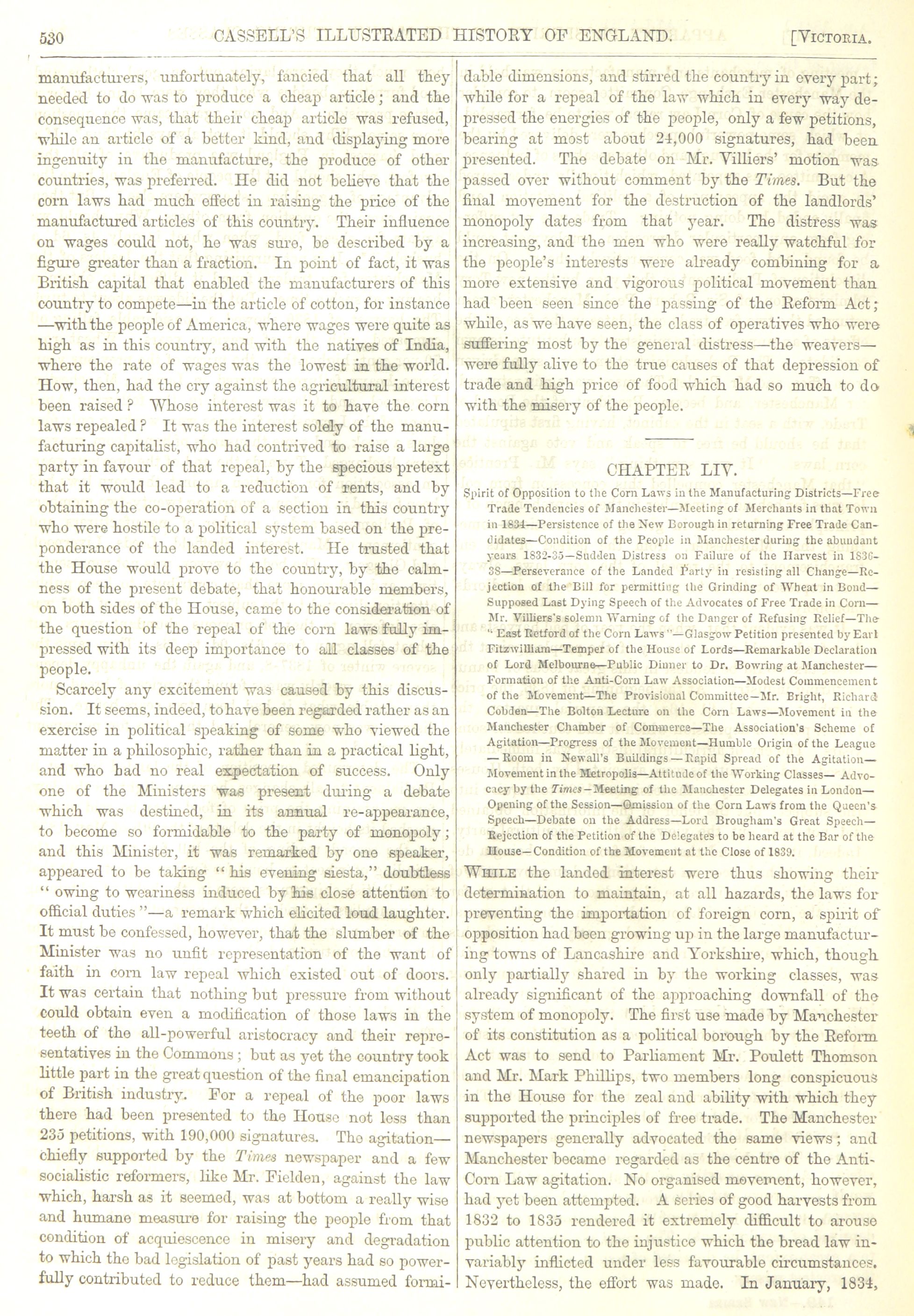 530 CASSELL'S ILLUSTRATED HISTORY OF ENGLAND. [VICTORIA.

manufacturers, unfortunately, fancied that all they needed to do was to produce a cheap article; and the consequence was, that their cheap article was refused, while an article of a better kind, and displaying more ingenuity in the manufacture, the produce of other countries, was preferred. He did not believe that the corn laws had much effect in raising the price of the manufactured articles of this country. Their influence on wages could not, he was sure, be described by a figure greater than a fraction. In point of fact, it was British capital that enabled the manufacturers of this country to compete—in the article of cotton, for instance—with the people of America, where wages were quite as high as in this country, and with the natives of India, where the rate of wages was the lowest in the world. How, then, had the cry against the agricultural interest been raised? Whose interest was it to have the corn laws repealed? It was the interest solely of the manufacturing capitalist, who had contrived to raise a large party in favour of that repeal, by the specious pretext that it would lead to a reduction of rents, and by obtaining the co-operation of a section in this country who were hostile to a political system based on the preponderance of the landed interest. He trusted that the House would prove to the country, by the calmness of the present debate, that honourable members, on both sides of the House, came to the consideration of the question of the repeal of the corn laws fully impressed with its deep importance to all classes of the people.

Scarcely any excitement was caused by this discussion. It seems, indeed, to have been regarded rather as an exercise in political speaking of some who viewed the matter in a philosophic, rather than in a practical light, and who had no real expectation of success. Only one of the Ministers was present during a debate which was destined, in its annual re-appearance, to become so formidable to the party of monopoly; and this Minister, it was remarked by one speaker, appeared to be taking "his evening siesta," doubtless "owing to weariness induced by his close attention to official duties"—a remark which elicited loud laughter. It must be confessed, however, that the slumber of the Minister was no unfit representation of the want of faith in corn law repeal which existed out of doors. It was certain that nothing but pressure from without could obtain even a modification of those laws in the teeth of the all-powerful aristocracy and their representatives in the Commons; but as yet the country took little part in the great question of the final emancipation of British industry. For a repeal of the poor laws there had been presented to the House not less than 235 petitions, with 190,000 signatures. The agitation—chiefly supported by the Times newspaper and a few socialistic reformers, like Mr. Fielden, against the law which, harsh as it seemed, was at bottom a really wise and humane measure for raising the people from that condition of acquiescence in misery and degradation to which the bad legislation of past years had so powerfully contributed to reduce them—had assumed formidable dimensions, and stirred the country in every part; while for a repeal of the law which in every way depressed the energies of the people, only a few petitions, bearing at most about 24,000 signatures, had been presented. The debate on Mr. Villiers' motion was passed over without comment by the Times. But the final movement for the destruction of the landlords' monopoly dates from that year. The distress was increasing, and the men who were really watchful for the people's interests were already combining for a more extensive and vigorous political movement than had been seen since the passing of the Reform Act; while, as we have seen, the class of operatives who were suffering most by the general distress—the weavers—were fully alive to the true causes of that depression of trade and high price of food which had so much to do with the misery of the people.

CHAPTER LIV.

Spirit of Opposition to the Corn Laws in the Manufacturing Districts—Free Trade Tendencies of Manchester—Meeting of Merchants in that Town in 1834—Persistence of the New Borough in returning Free Trade Candidates—Condition of the People in Manchester during the abundant years 1832-35—Sudden Distress on Failure of the Harvest in 1836-38—Perseverance of the Landed Party in resisting all Change—Rejection of the Bill for permitting the Grinding of Wheat in Bond—Supposed Last Dying Speech of the Advocates of Free Trade in Corn—Mr. Villiers's solemn Warning of the Danger of Refusing Relief—The "East Retford of the Corn Laws"—Glasgow Petition presented by Earl Fitzwilliam—Temper of the House of Lords—Remarkable Declaration of Lord Melbourne—Public Dinner to Dr. Bowring at Manchester—Formation of the Anti-Corn Law Association—Modest Commencement of the Movement—The Provisional Committee—Mr. Bright, Richard Cobden—The Bolton Lecture on the Corn Laws—Movement in the Manchester Chamber of Commerce—The Association's Scheme of Agitation—Progress of the Movement—Humble Origin of the League—Room in Newall's Buildings—Rapid Spread of the Agitation—Movement in the Metropolis—Attitude of the Working Classes—Advocacy by the Times—Meeting of the Manchester Delegates in London—Opening of the Session—Omission of the Corn Laws from the Queen's Speech—Debate on the Address—Lord Brougham's Great Speech—Rejection of the Petition of the Delegates to be heard at the Bar of the House—Condition of the Movement at the Close of 1839.

WHILE the landed interest were thus showing their determination to maintain, at all hazards, the laws for preventing the importation of foreign corn, a spirit of opposition had been growing up in the large manufacturing towns of Lancashire and Yorkshire, which, though only partially shared in by the working classes, was already significant of the approaching downfall of the system of monopoly. The first use made by Manchester of its constitution as a political borough by the Reform Act was to send to Parliament Mr. Poulett Thomson and Mr. Mark Phillips, two members long conspicuous in the House for the zeal and ability with which they supported the principles of free trade. The Manchester newspapers generally advocated the same views; and Manchester became regarded as the centre of the Anti-Corn Law agitation. No organised movement, however, had yet been attempted. A series of good harvests from 1832 to 1835 rendered it extremely difficult to arouse public attention to the injustice which the bread law invariably inflicted under less favourable circumstances. Nevertheless, the effort was made. In January, 1834,